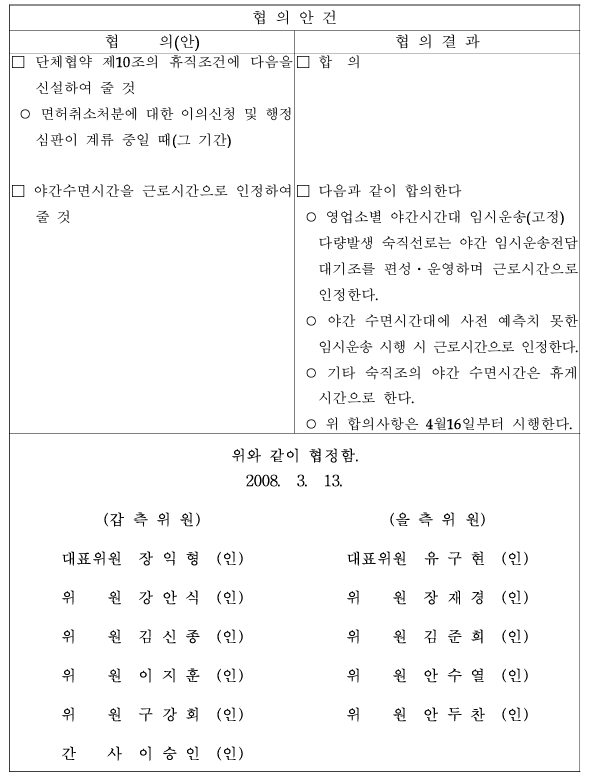 협 의 안 건

| 협 의(안) | 협 의 결 과 |
|---|---|
| □ 단체협약 제10조의 휴직조건에 다음을 신설하여 줄 것<br>○ 면허취소처분에 대한 이의신청 및 행정심판이 계류 중일 때(그 기간) | □ 합 의 |
| □ 야간수면시간을 근로시간으로 인정하여 줄 것 | □ 다음과 같이 합의한다<br>○ 영업소별 야간시간대 임시운송(고정) 다량발생 숙직선로는 야간 임시운송전담 대기조를 편성·운영하며 근로시간으로 인정한다.<br>○ 야간 수면시간대에 사전 예측치 못한 임시운송 시행 시 근로시간으로 인정한다.<br>○ 기타 숙직조의 야간 수면시간은 휴게시간으로 한다.<br>○ 위 합의사항은 4월16일부터 시행한다. |

위와 같이 협정함.
2008. 3. 13.

(갑 측 위 원)

대표위원 장 익 형 (인)
위 원 강 안 식 (인)
위 원 김 신 종 (인)
위 원 이 지 훈 (인)
위 원 구 강 회 (인)
간 사 이 승 인 (인)

(을 측 위 원)

대표위원 유 구 현 (인)
위 원 장 재 경 (인)
위 원 김 준 희 (인)
위 원 안 수 열 (인)
위 원 안 두 찬 (인)